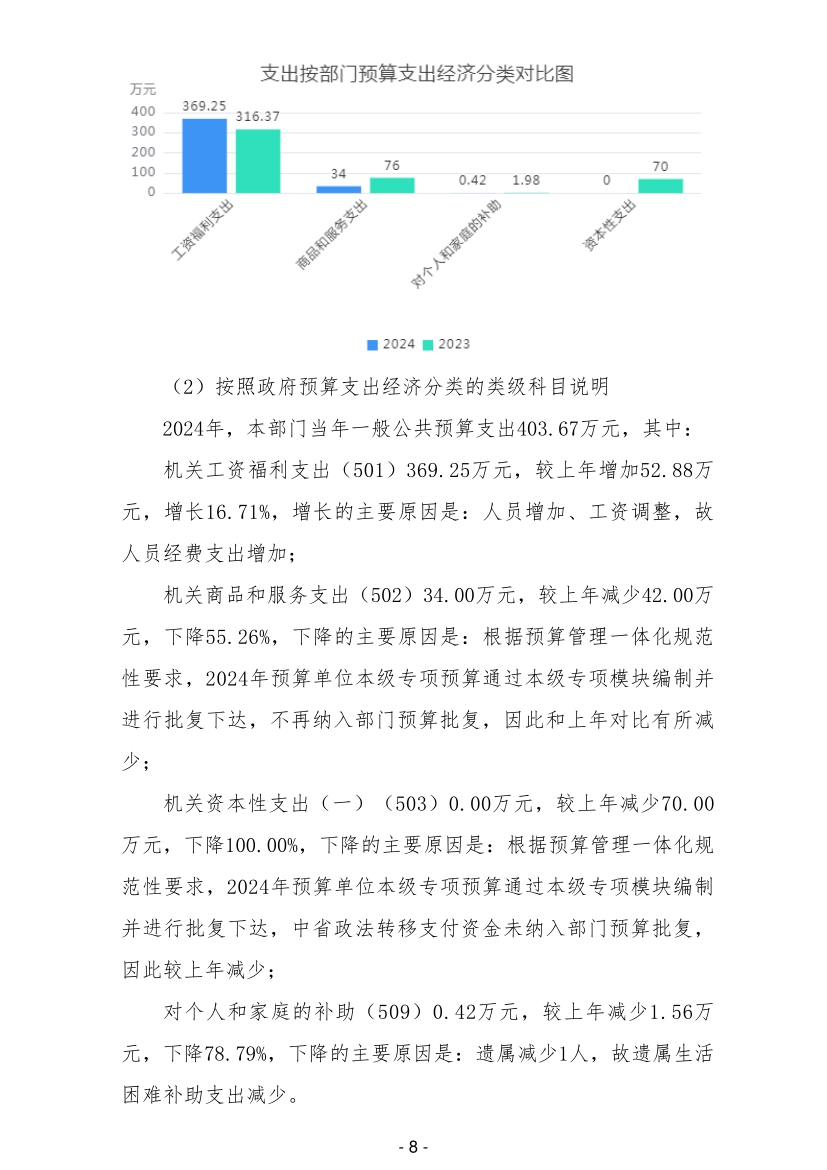 支出按部门预算支出经济分类对比图

万元
400
300
200
100
0

369.25
316.37
34
76
0.42
1.98
0
70

工资福利支出
商品和服务支出
对个人和家庭的补助
资本性支出

2024 2023

（2）按照政府预算支出经济分类的类级科目说明

2024年，本部门当年一般公共预算支出403.67万元，其中：

机关工资福利支出（501）369.25万元，较上年增加52.88万元，增长16.71%，增长的主要原因是：人员增加、工资调整，故人员经费支出增加；

机关商品和服务支出（502）34.00万元，较上年减少42.00万元，下降55.26%，下降的主要原因是：根据预算管理一体化规范性要求，2024年预算单位本级专项预算通过本级专项模块编制并进行批复下达，不再纳入部门预算批复，因此和上年对比有所减少；

机关资本性支出（一）（503）0.00万元，较上年减少70.00万元，下降100.00%，下降的主要原因是：根据预算管理一体化规范性要求，2024年预算单位本级专项预算通过本级专项模块编制并进行批复下达，中省政法转移支付资金未纳入部门预算批复，因此较上年减少；

对个人和家庭的补助（509）0.42万元，较上年减少1.56万元，下降78.79%，下降的主要原因是：遗属减少1人，故遗属生活困难补助支出减少。

- 8 -